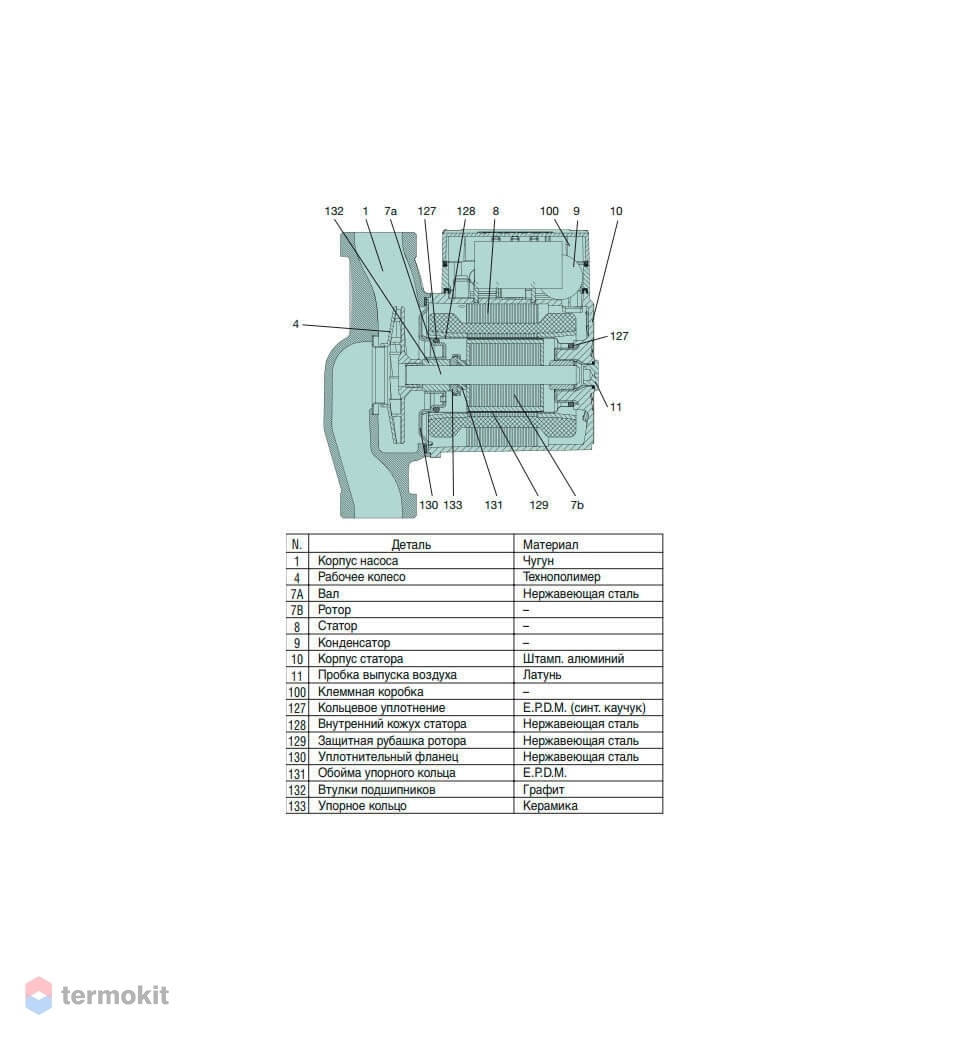 132 1 7a 127 128 8 100 9 10

4

127

11

130 133 131 129 7b

| N. | Деталь | Материал |
|---|---|---|
| 1 | Корпус насоса | Чугун |
| 4 | Рабочее колесо | Технополимер |
| 7A | Вал | Нержавеющая сталь |
| 7B | Ротор | – |
| 8 | Статор | – |
| 9 | Конденсатор | – |
| 10 | Корпус статора | Штамп. алюминий |
| 11 | Пробка выпуска воздуха | Латунь |
| 100 | Клеммная коробка | – |
| 127 | Кольцевое уплотнение | E.P.D.M. (синт. каучук) |
| 128 | Внутренний кожух статора | Нержавеющая сталь |
| 129 | Защитная рубашка ротора | Нержавеющая сталь |
| 130 | Уплотнительный фланец | Нержавеющая сталь |
| 131 | Обойма упорного кольца | E.P.D.M. |
| 132 | Втулки подшипников | Графит |
| 133 | Упорное кольцо | Керамика |

termokit